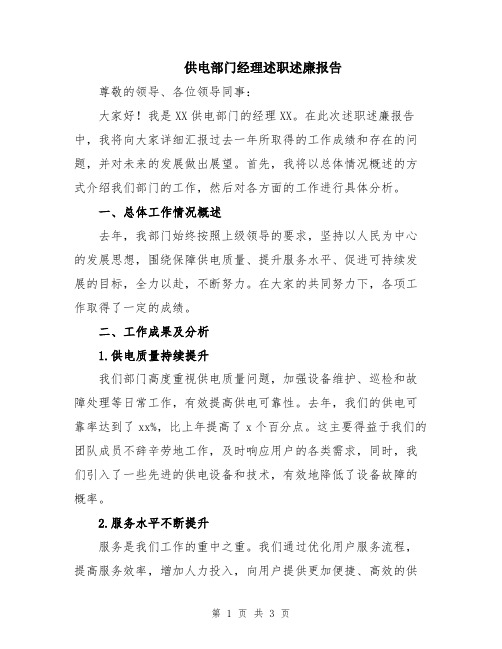 供电部门经理述职述廉报告

尊敬的领导、各位领导同事：

大家好！我是XX供电部门的经理XX。在此次述职述廉报告中，我将向大家详细汇报过去一年所取得的工作成绩和存在的问题，并对未来的发展做出展望。首先，我将以总体情况概述的方式介绍我们部门的工作，然后对各方面的工作进行具体分析。

一、总体工作情况概述

去年，我部门始终按照上级领导的要求，坚持以人民为中心的发展思想，围绕保障供电质量、提升服务水平、促进可持续发展的目标，全力以赴，不断努力。在大家的共同努力下，各项工作取得了一定的成绩。

二、工作成果及分析

1.供电质量持续提升

我们部门高度重视供电质量问题，加强设备维护、巡检和故障处理等日常工作，有效提高供电可靠性。去年，我们的供电可靠率达到了xx%，比上年提高了x个百分点。这主要得益于我们的团队成员不辞辛劳地工作，及时响应用户的各类需求，同时，我们引入了一些先进的供电设备和技术，有效地降低了设备故障的概率。

2.服务水平不断提升

服务是我们工作的重中之重。我们通过优化用户服务流程，提高服务效率，增加人力投入，向用户提供更加便捷、高效的供

第 1 页 共 3 页